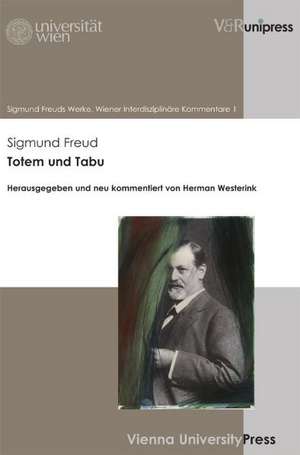 universität wien

V&R unipress

Sigmund Freuds Werke. Wiener Interdisziplinäre Kommentare 1

Sigmund Freud
Totem und Tabu

Herausgegeben und neu kommentiert von Herman Westerink

Vienna University Press